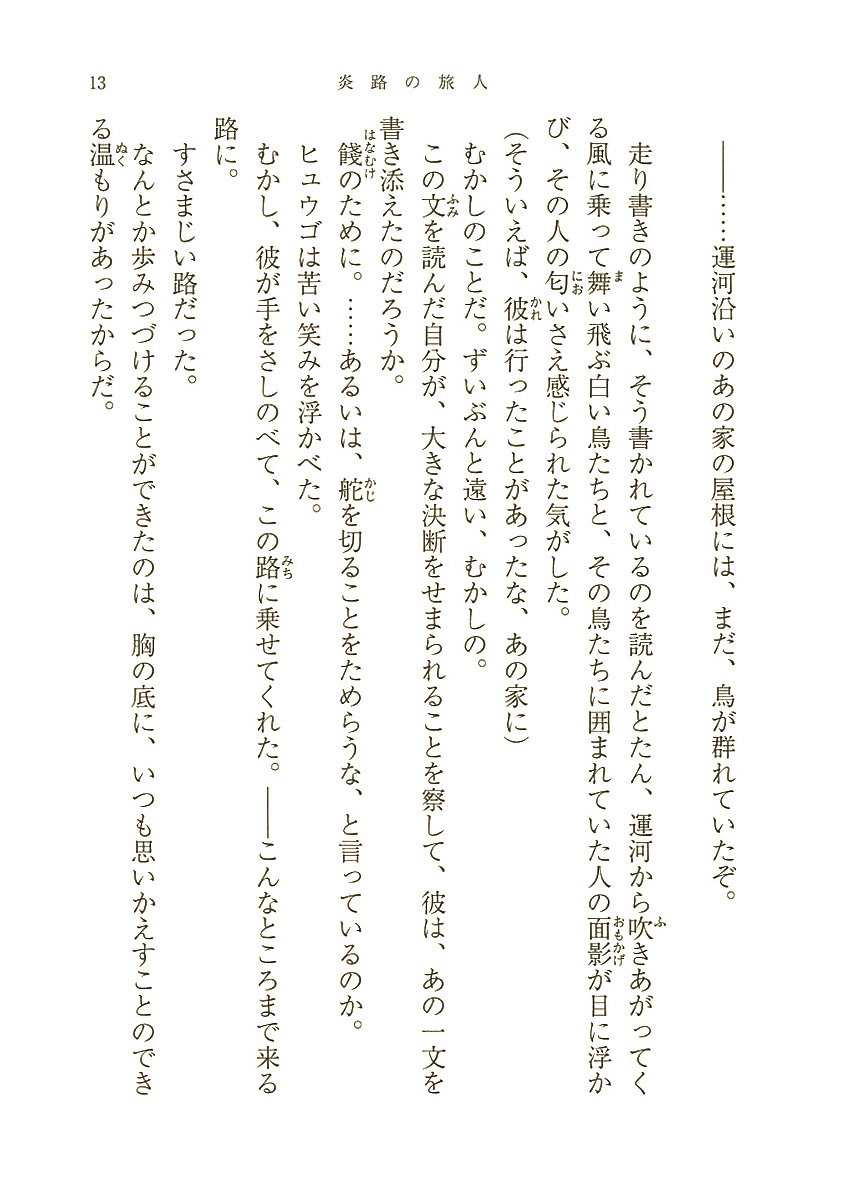 13　炎路の旅人

――……運河沿いのあの家の屋根には、まだ、鳥が群れていたぞ。

走り書きのように、そう書かれているのを読んだとたん、運河から吹きあがってくる風に乗って舞い飛ぶ白い鳥たちと、その鳥たちに囲まれていた人の面影が目に浮かび、その人の匂いさえ感じられた気がした。

(そういえば、彼は行ったことがあったな、あの家に)

むかしのことだ。ずいぶんと遠い、むかしの。

この文を読んだ自分が、大きな決断をせまられることを察して、彼は、あの一文を書き添えたのだろうか。

餞のために。……あるいは、舵を切ることをためらうな、と言っているのか。

ヒュウゴは苦い笑みを浮かべた。

むかし、彼が手をさしのべて、この路に乗せてくれた。――こんなところまで来る路に。

すさまじい路だった。

なんとか歩みつづけることができたのは、胸の底に、いつも思いかえすことのできる温もりがあったからだ。